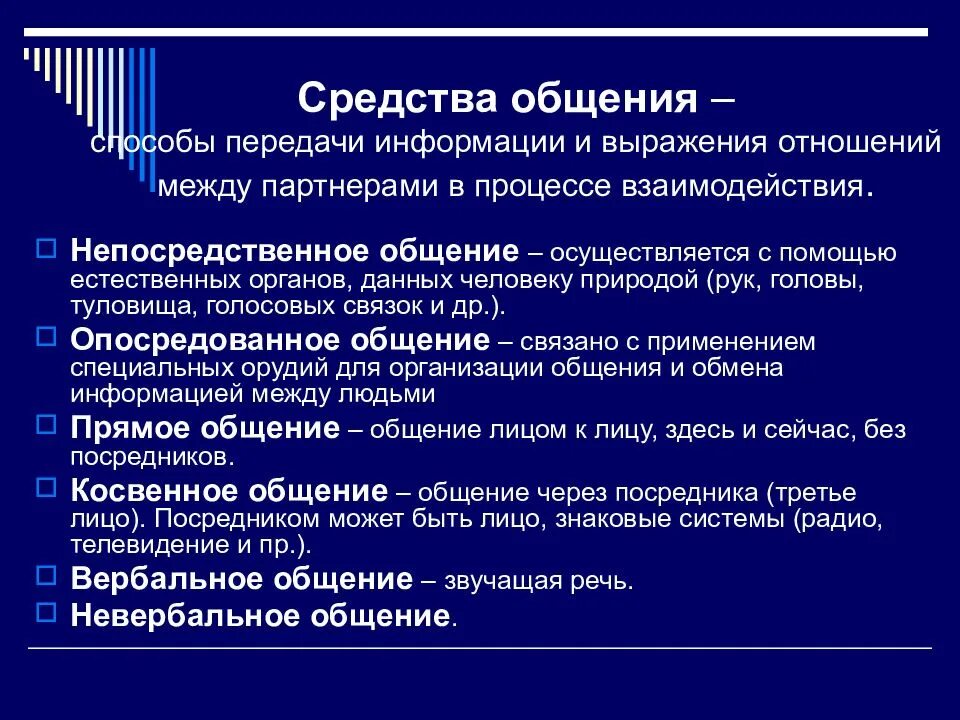 Средства общения –
способы передачи информации и выражения отношений между партнерами в процессе взаимодействия.

Непосредственное общение – осуществляется с помощью естественных органов, данных человеку природой (рук, головы, туловища, голосовых связок и др.).

Опосредованное общение – связано с применением специальных орудий для организации общения и обмена информацией между людьми

Прямое общение – общение лицом к лицу, здесь и сейчас, без посредников.

Косвенное общение – общение через посредника (третье лицо). Посредником может быть лицо, знаковые системы (радио, телевидение и пр.).

Вербальное общение – звучащая речь.

Невербальное общение.